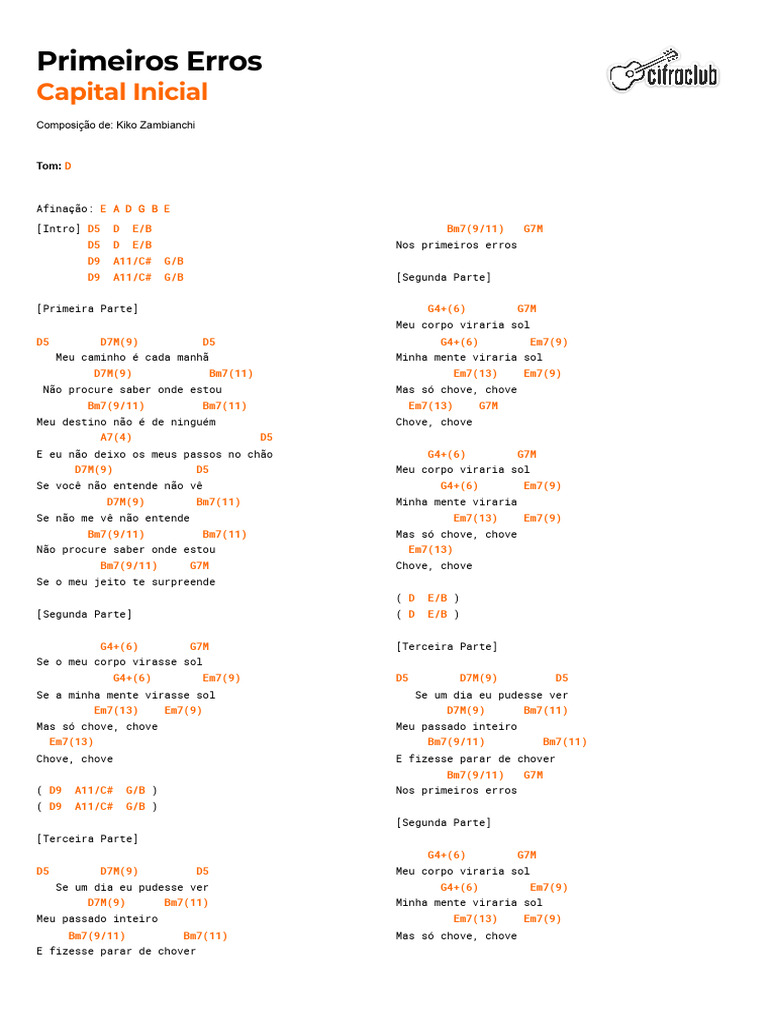 Primeiros Erros
Capital Inicial

cifraclub

Composição de: Kiko Zambianchi

Tom: D

Afinação: E A D G B E

[Intro] D5 D E/B
D5 D E/B
D9 A11/C# G/B
D9 A11/C# G/B

[Primeira Parte]

D5 D7M(9) D5
Meu caminho é cada manhã
D7M(9) Bm7(11)
Não procure saber onde estou
Bm7(9/11) Bm7(11)
Meu destino não é de ninguém
A7(4) D5
E eu não deixo os meus passos no chão
D7M(9) D5
Se você não entende não vê
D7M(9) Bm7(11)
Se não me vê não entende
Bm7(9/11) Bm7(11)
Não procure saber onde estou
Bm7(9/11) G7M
Se o meu jeito te surpreende

[Segunda Parte]

G4+(6) G7M
Se o meu corpo virasse sol
G4+(6) Em7(9)
Se a minha mente virasse sol
Em7(13) Em7(9)
Mas só chove, chove
Em7(13)
Chove, chove

( D9 A11/C# G/B )
( D9 A11/C# G/B )

[Terceira Parte]

D5 D7M(9) D5
Se um dia eu pudesse ver
D7M(9) Bm7(11)
Meu passado inteiro
Bm7(9/11) Bm7(11)
E fizesse parar de chover

Bm7(9/11) G7M
Nos primeiros erros

[Segunda Parte]

G4+(6) G7M
Meu corpo viraria sol
G4+(6) Em7(9)
Minha mente viraria sol
Em7(13) Em7(9)
Mas só chove, chove
Em7(13) G7M
Chove, chove

G4+(6) G7M
Meu corpo viraria sol
G4+(6) Em7(9)
Minha mente viraria
Em7(13) Em7(9)
Mas só chove, chove
Em7(13)
Chove, chove

( D E/B )
( D E/B )

[Terceira Parte]

D5 D7M(9) D5
Se um dia eu pudesse ver
D7M(9) Bm7(11)
Meu passado inteiro
Bm7(9/11) Bm7(11)
E fizesse parar de chover
Bm7(9/11) G7M
Nos primeiros erros

[Segunda Parte]

G4+(6) G7M
Meu corpo viraria sol
G4+(6) Em7(9)
Minha mente viraria sol
Em7(13) Em7(9)
Mas só chove, chove